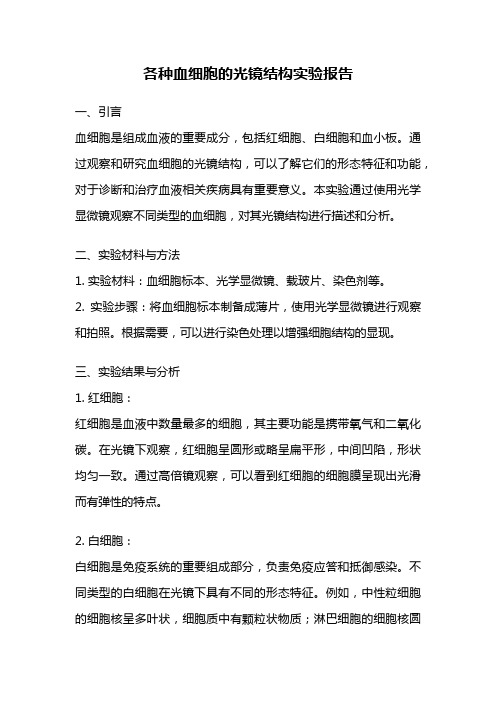 各种血细胞的光镜结构实验报告

一、引言

血细胞是组成血液的重要成分，包括红细胞、白细胞和血小板。通过观察和研究血细胞的光镜结构，可以了解它们的形态特征和功能，对于诊断和治疗血液相关疾病具有重要意义。本实验通过使用光学显微镜观察不同类型的血细胞，对其光镜结构进行描述和分析。

二、实验材料与方法

1. 实验材料：血细胞标本、光学显微镜、载玻片、染色剂等。

2. 实验步骤：将血细胞标本制备成薄片，使用光学显微镜进行观察和拍照。根据需要，可以进行染色处理以增强细胞结构的显现。

三、实验结果与分析

1. 红细胞：

红细胞是血液中数量最多的细胞，其主要功能是携带氧气和二氧化碳。在光镜下观察，红细胞呈圆形或略呈扁平形，中间凹陷，形状均匀一致。通过高倍镜观察，可以看到红细胞的细胞膜呈现出光滑而有弹性的特点。

2. 白细胞：

白细胞是免疫系统的重要组成部分，负责免疫应答和抵御感染。不同类型的白细胞在光镜下具有不同的形态特征。例如，中性粒细胞的细胞核呈多叶状，细胞质中有颗粒状物质；淋巴细胞的细胞核圆